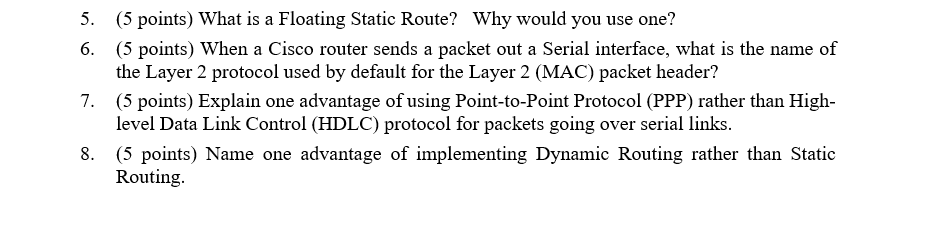 5. (5 points) What is a Floating Static Route? Why would you use one?

6. (5 points) When a Cisco router sends a packet out a Serial interface, what is the name of the Layer 2 protocol used by default for the Layer 2 (MAC) packet header?

7. (5 points) Explain one advantage of using Point-to-Point Protocol (PPP) rather than High-level Data Link Control (HDLC) protocol for packets going over serial links.

8. (5 points) Name one advantage of implementing Dynamic Routing rather than Static Routing.